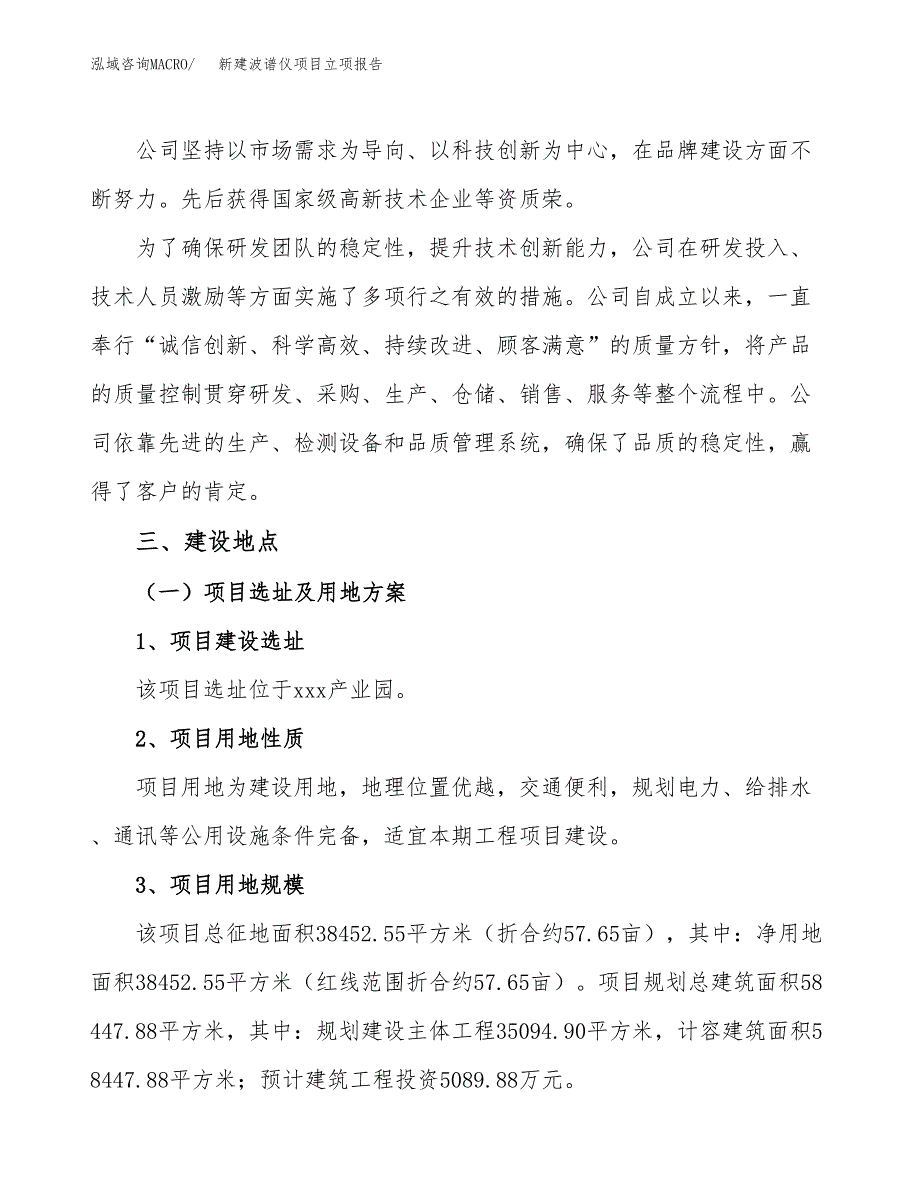 泓域咨询MACRO/ 新建波谱仪项目立项报告

公司坚持以市场需求为导向、以科技创新为中心，在品牌建设方面不断努力。先后获得国家级高新技术企业等资质荣。

为了确保研发团队的稳定性，提升技术创新能力，公司在研发投入、技术人员激励等方面实施了多项行之有效的措施。公司自成立以来，一直奉行“诚信创新、科学高效、持续改进、顾客满意”的质量方针，将产品的质量控制贯穿研发、采购、生产、仓储、销售、服务等整个流程中。公司依靠先进的生产、检测设备和品质管理系统，确保了品质的稳定性，赢得了客户的肯定。

三、建设地点

（一）项目选址及用地方案

1、项目建设选址

该项目选址位于xxx产业园。

2、项目用地性质

项目用地为建设用地，地理位置优越，交通便利，规划电力、给排水、通讯等公用设施条件完备，适宜本期工程项目建设。

3、项目用地规模

该项目总征地面积38452.55平方米（折合约57.65亩），其中：净用地面积38452.55平方米（红线范围折合约57.65亩）。项目规划总建筑面积58447.88平方米，其中：规划建设主体工程35094.90平方米，计容建筑面积58447.88平方米；预计建筑工程投资5089.88万元。